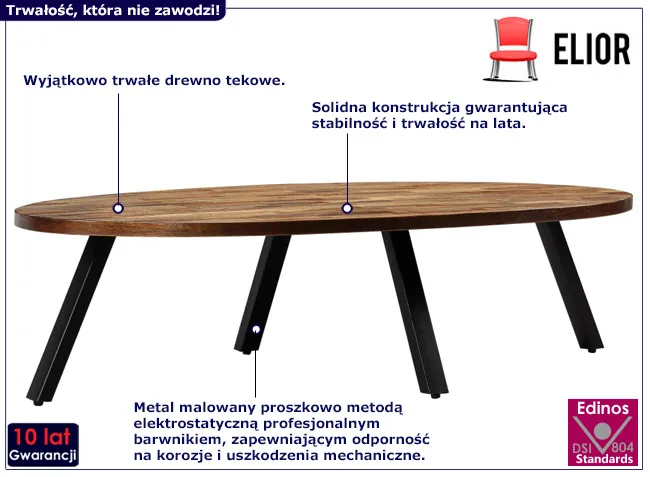 Trwałość, która nie zawodzi!

ELIOR

Wyjątkowo trwałe drewno tekowe.

Solidna konstrukcja gwarantująca stabilność i trwałość na lata.

Metal malowany proszkowo metodą elektrostatyczną profesjonalnym barwnikiem, zapewniającym odporność na korozje i uszkodzenia mechaniczne.

10 lat
Gwarancji

Edinos
DSI 804
Standards